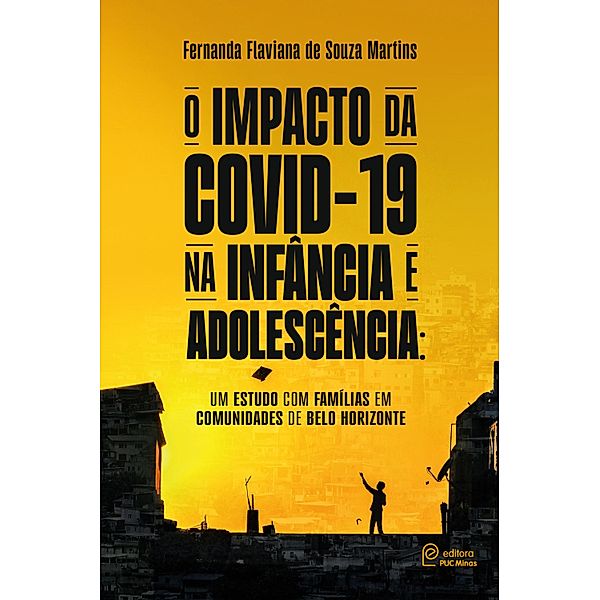 Fernanda Flaviana de Souza Martins

O IMPACTO DA COVID-19 NA INFÂNCIA E ADOLESCÊNCIA:

UM ESTUDO COM FAMÍLIAS EM COMUNIDADES DE BELO HORIZONTE

editora PUC Minas